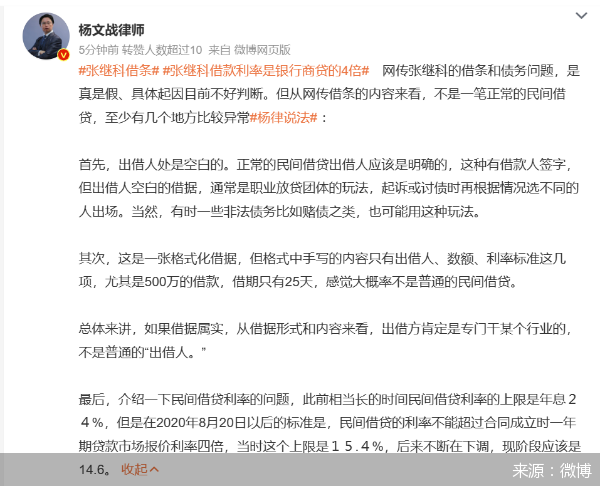 杨文战律师
5分钟前 转赞人数超过10 来自 微博网页版

#张继科借条# #张继科借款利率是银行商贷的4倍# 网传张继科的借条和债务问题，是真是假、具体起因目前不好判断。但从网传借条的内容来看，不是一笔正常的民间借贷，至少有几个地方比较异常#杨律说法#：

首先，出借人处是空白的。正常的民间借贷出借人应该是明确的，这种有借款人签字，但出借人空白的借据，通常是职业放贷团体的玩法，起诉或讨债时再根据情况选不同的人出场。当然，有时一些非法债务比如赌债之类，也可能用这种玩法。

其次，这是一张格式化借据，但格式中手写的内容只有出借人、数额、利率标准这几项，尤其是500万的借款，借期只有25天，感觉大概率不是普通的民间借贷。

总体来讲，如果借据属实，从借据形式和内容来看，出借方肯定是专门干某个行业的，不是普通的“出借人。”

最后，介绍一下民间借贷利率的问题，此前相当长的时间民间借贷利率的上限是年息２４％，但是在2020年8月20日以后的标准是，民间借贷的利率不能超过合同成立时一年期贷款市场报价利率四倍，当时这个上限是１５.４％，后来不断在下调，现阶段应该是14.6。 收起

来源：微博